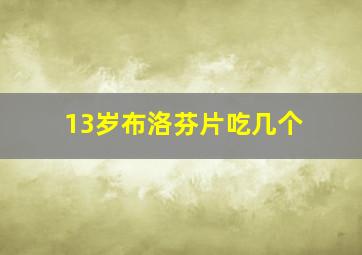 13岁布洛芬片吃几个